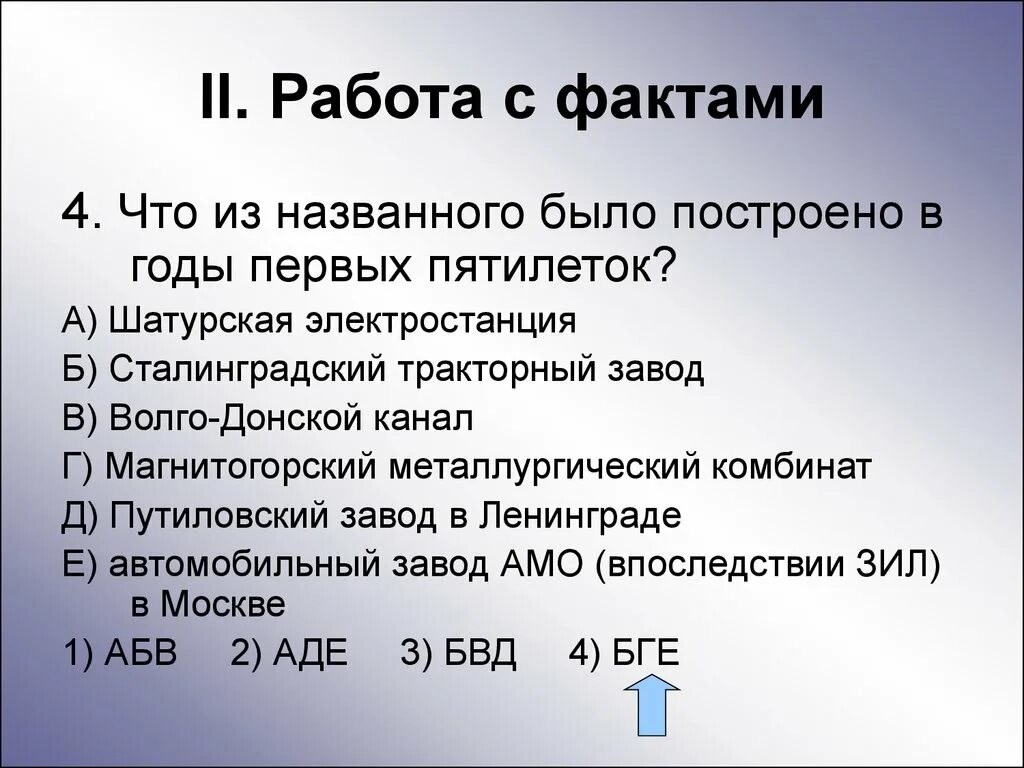 II. Работа с фактами

4. Что из названного было построено в годы первых пятилеток?

А) Шатурская электростанция

Б) Сталинградский тракторный завод

В) Волго-Донской канал

Г) Магнитогорский металлургический комбинат

Д) Путиловский завод в Ленинграде

Е) автомобильный завод АМО (впоследствии ЗИЛ) в Москве

1) АБВ  2) АДЕ  3) БВД  4) БГЕ